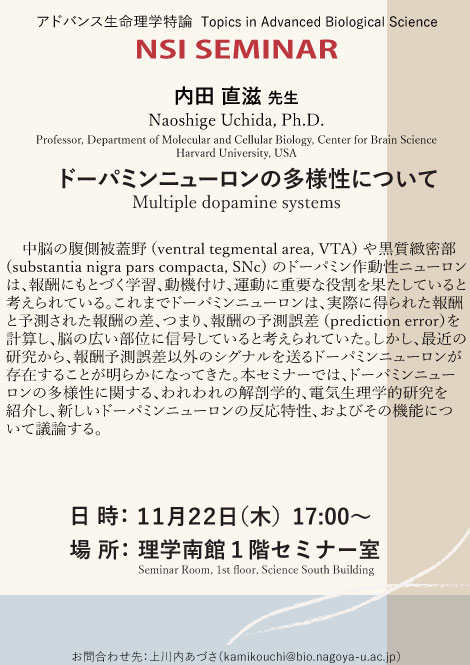 アドバンス生命理学特論 Topics in Advanced Biological Science

NSI SEMINAR

内田 直滋 先生

Naoshige Uchida, Ph.D.

Professor, Department of Molecular and Cellular Biology, Center for Brain Science
Harvard University, USA

ドーパミンニューロンの多様性について

Multiple dopamine systems

中脳の腹側被蓋野（ventral tegmental area, VTA）や黒質緻密部（substantia nigra pars compacta, SNc）のドーパミン作動性ニューロンは、報酬にもとづく学習、動機付け、運動に重要な役割を果たしていると考えられている。これまでドーパミンニューロンは、実際に得られた報酬と予測された報酬の差、つまり、報酬の予測誤差（prediction error）を計算し、脳の広い部位に信号していると考えられていた。しかし、最近の研究から、報酬予測誤差以外のシグナルを送るドーパミンニューロンが存在することが明らかになってきた。本セミナーでは、ドーパミンニューロンの多様性に関する、われわれの解剖学的、電気生理学的研究を紹介し、新しいドーパミンニューロンの反応特性、およびその機能について議論する。

日 時： 11月22日（木） 17:00～

場 所： 理学南館１階セミナー室

Seminar Room, 1st floor, Science South Building

お問合わせ先：上川内あづさ（kamikouchi@bio.nagoya-u.ac.jp）